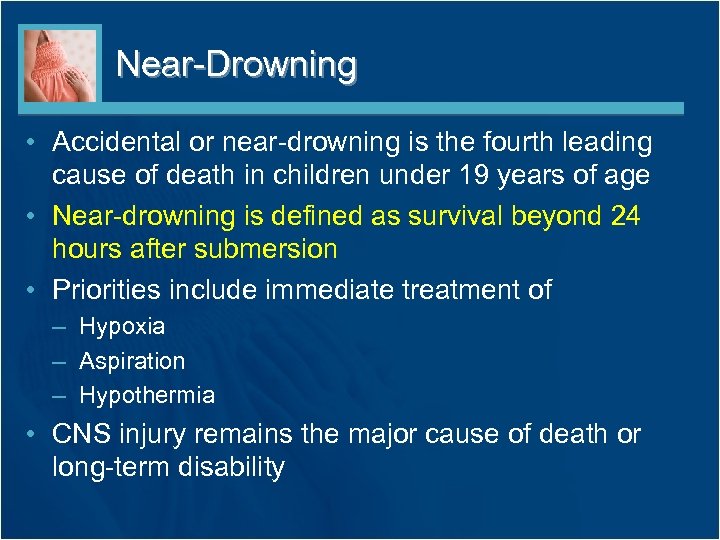 Near-Drowning

• Accidental or near-drowning is the fourth leading cause of death in children under 19 years of age
• Near-drowning is defined as survival beyond 24 hours after submersion
• Priorities include immediate treatment of
– Hypoxia
– Aspiration
– Hypothermia
• CNS injury remains the major cause of death or long-term disability